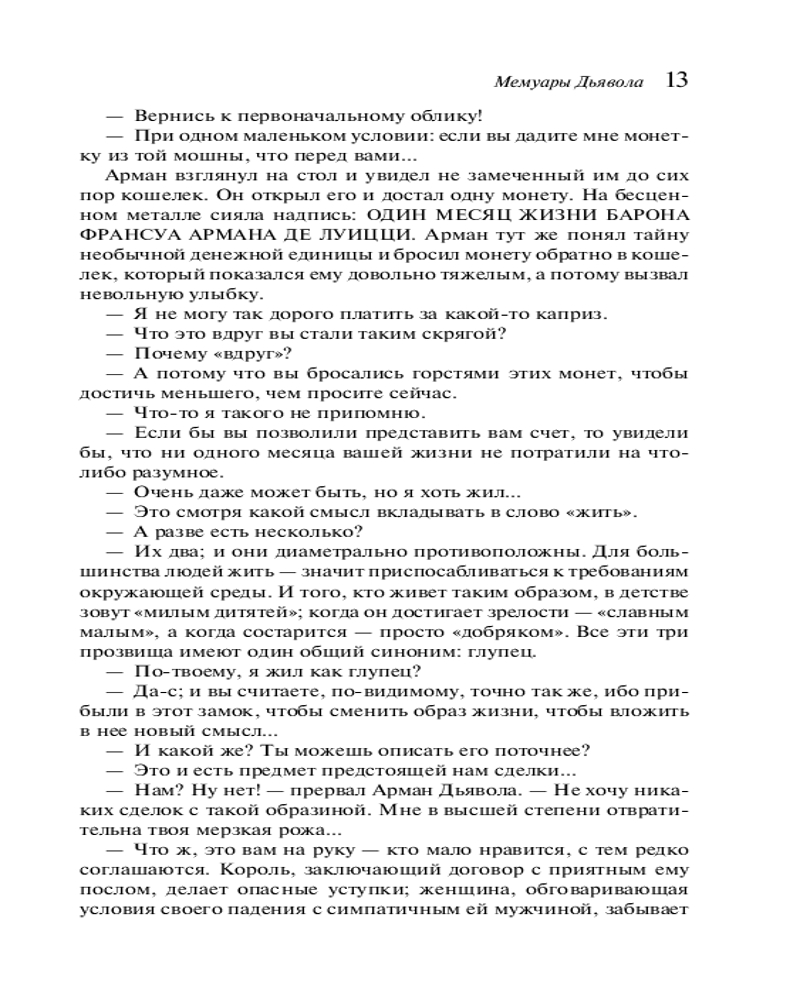 Мемуары Дьявола 13

— Вернись к первоначальному облику!

— При одном маленьком условии: если вы дадите мне монетку из той мошны, что перед вами...

Арман взглянул на стол и увидел не замеченный им до сих пор кошелек. Он открыл его и достал одну монету. На бесценном металле сияла надпись: ОДИН МЕСЯЦ ЖИЗНИ БАРОНА ФРАНСУА АРМАНА ДЕ ЛУИЦЦИ. Арман тут же понял тайну необычной денежной единицы и бросил монету обратно в кошелек, который показался ему довольно тяжелым, а потому вызвал невольную улыбку.

— Я не могу так дорого платить за какой-то каприз.

— Что это вдруг вы стали таким скрягой?

— Почему «вдруг»?

— А потому что вы бросались горстями этих монет, чтобы достичь меньшего, чем просите сейчас.

— Что-то я такого не припомню.

— Если бы вы позволили представить вам счет, то увидели бы, что ни одного месяца вашей жизни не потратили на что-либо разумное.

— Очень даже может быть, но я хоть жил...

— Это смотря какой смысл вкладывать в слово «жить».

— А разве есть несколько?

— Их два; и они диаметрально противоположны. Для большинства людей жить — значит приспосабливаться к требованиям окружающей среды. И того, кто живет таким образом, в детстве зовут «милым дитятей»; когда он достигает зрелости — «славным малым», а когда состарится — просто «добряком». Все эти три прозвища имеют один общий синоним: глупец.

— По-твоему, я жил как глупец?

— Да-с; и вы считаете, по-видимому, точно так же, ибо прибыли в этот замок, чтобы сменить образ жизни, чтобы вложить в нее новый смысл...

— И какой же? Ты можешь описать его поточнее?

— Это и есть предмет предстоящей нам сделки...

— Нам? Ну нет! — прервал Арман Дьявола. — Не хочу никаких сделок с такой образиной. Мне в высшей степени отвратительна твоя мерзкая рожа...

— Что ж, это вам на руку — кто мало нравится, с тем редко соглашаются. Король, заключающий договор с приятным ему послом, делает опасные уступки; женщина, обговаривающая условия своего падения с симпатичным ей мужчиной, забывает